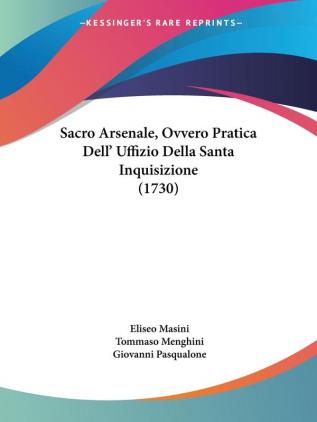 —KESSINGER'S RARE REPRINTS—

Sacro Arsenale, Ovvero Pratica Dell' Uffizio Della Santa Inquisizione (1730)

Eliseo Masini
Tommaso Menghini
Giovanni Pasqualone